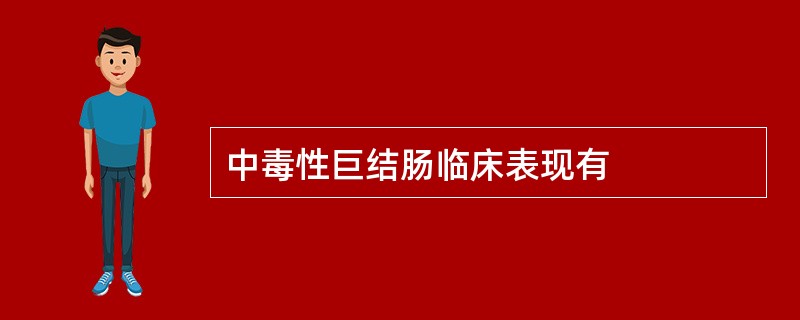 中毒性巨结肠临床表现有